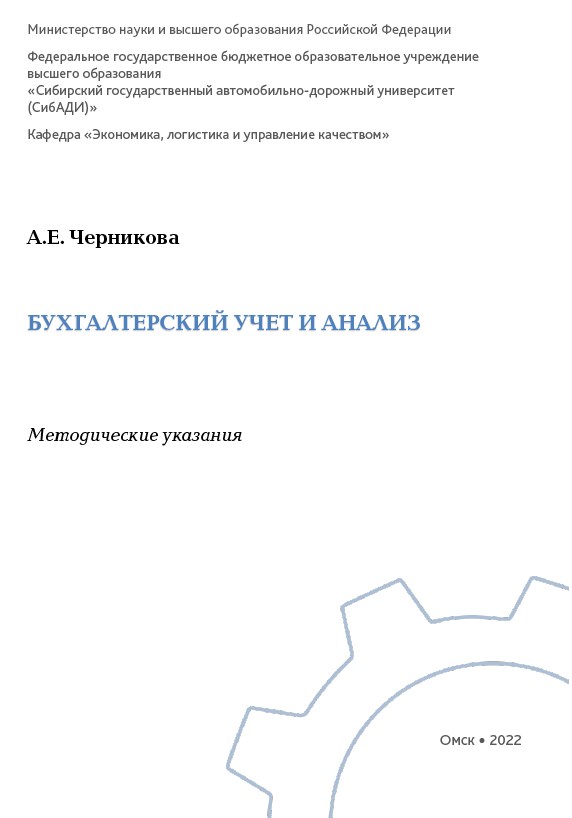 Министерство науки и высшего образования Российской Федерации

Федеральное государственное бюджетное образовательное учреждение высшего образования
«Сибирский государственный автомобильно-дорожный университет (СибАДИ)»

Кафедра «Экономика, логистика и управление качеством»

А.Е. Черникова

БУХГАЛТЕРСКИЙ УЧЕТ И АНАЛИЗ

Методические указания

Омск • 2022